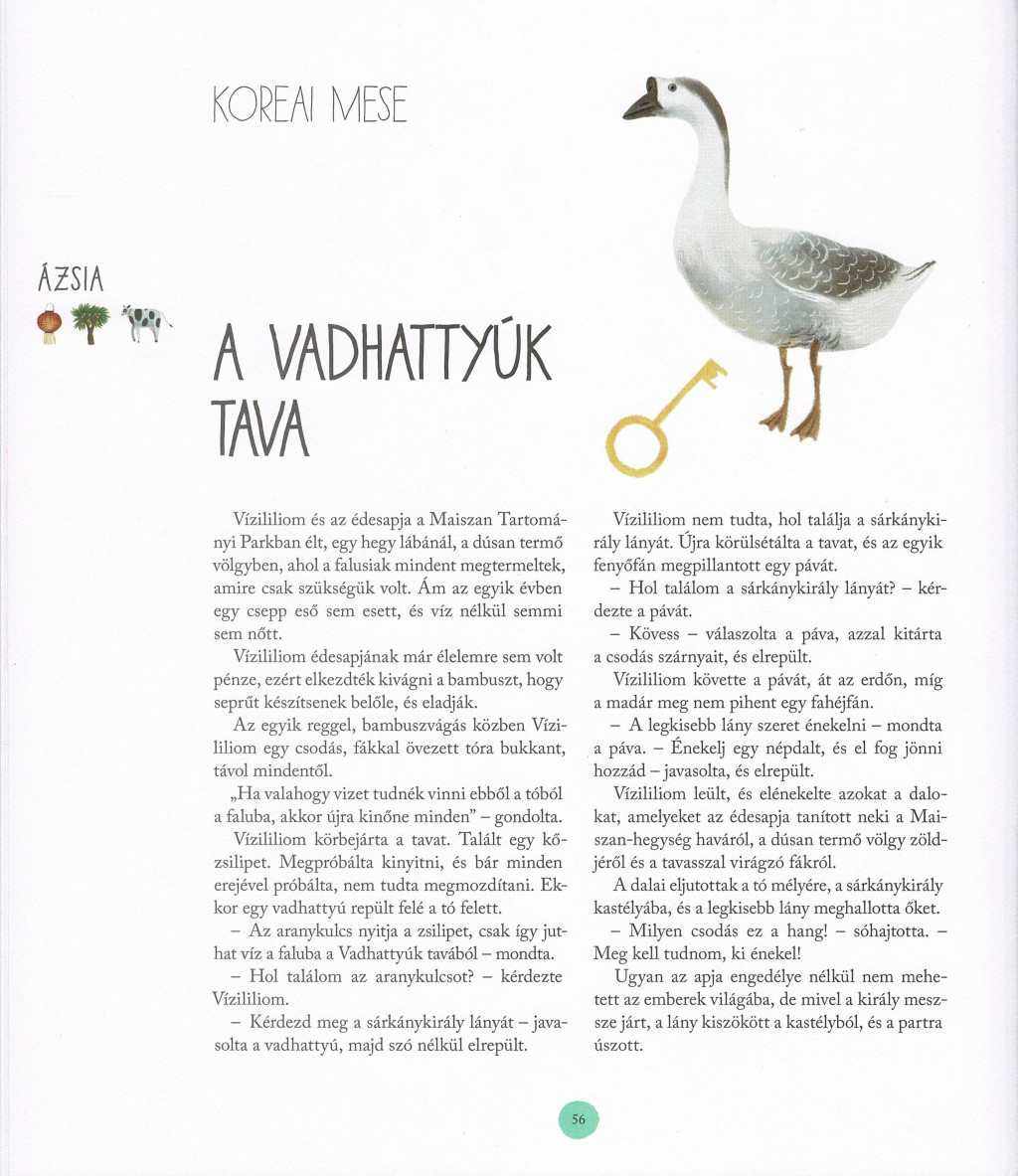 KOREAI MESE

ÁZSIA

A VADHATTYÚK TAVA

Vízililiom és az édesapja a Maiszan Tartományi Parkban élt, egy hegy lábánál, a dúsan termő völgyben, ahol a falusiak mindent megtermeltek, amire csak szükségük volt. Ám az egyik évben egy csepp eső sem esett, és víz nélkül semmi sem nőtt.

Vízililiom édesapjának már élelemre sem volt pénze, ezért elkezdték kivágni a bambuszt, hogy seprűt készítsenek belőle, és eladják.

Az egyik reggel, bambuszvágás közben Vízililiom egy csodás, fákkal övezett tóra bukkant, távol mindentől.

„Ha valahogy vizet tudnék vinni ebből a tóból a faluba, akkor újra kinőne minden" – gondolta.

Vízililiom körbejárta a tavat. Talált egy kőzsilipet. Megpróbálta kinyitni, és bár minden erejével próbálta, nem tudta megmozdítani. Ekkor egy vadhattyú repült felé a tó felett.

– Az aranykulcs nyitja a zsilipet, csak így juthat víz a faluba a Vadhattyúk tavából – mondta.

– Hol találom az aranykulcsot? – kérdezte Vízililiom.

– Kérdezd meg a sárkánykirály lányát – javasolta a vadhattyú, majd szó nélkül elrepült.

Vízililiom nem tudta, hol találja a sárkánykirály lányát. Újra körülsétálta a tavat, és az egyik fenyőfán megpillantott egy pávát.

– Hol találom a sárkánykirály lányát? – kérdezte a pávát.

– Kövess – válaszolta a páva, azzal kitárta a csodás szárnyait, és elrepült.

Vízililiom követte a pávát, át az erdőn, míg a madár meg nem pihent egy fahéjfán.

– A legkisebb lány szeret énekelni – mondta a páva. – Énekelj egy népdalt, és el fog jönni hozzád – javasolta, és elrepült.

Vízililiom leült, és elénekelte azokat a dalokat, amelyeket az édesapja tanított neki a Maiszan-hegység haváról, a dúsan termő völgy zöldjéről és a tavasszal virágzó fákról.

A dalai eljutottak a tó mélyére, a sárkánykirály kastélyába, és a legkisebb lány meghallotta őket.

– Milyen csodás ez a hang! – sóhajtotta. – Meg kell tudnom, ki énekel!

Ugyan az apja engedélye nélkül nem mehetett az emberek világába, de mivel a király messze járt, a lány kiszökött a kastélyból, és a partra úszott.

56